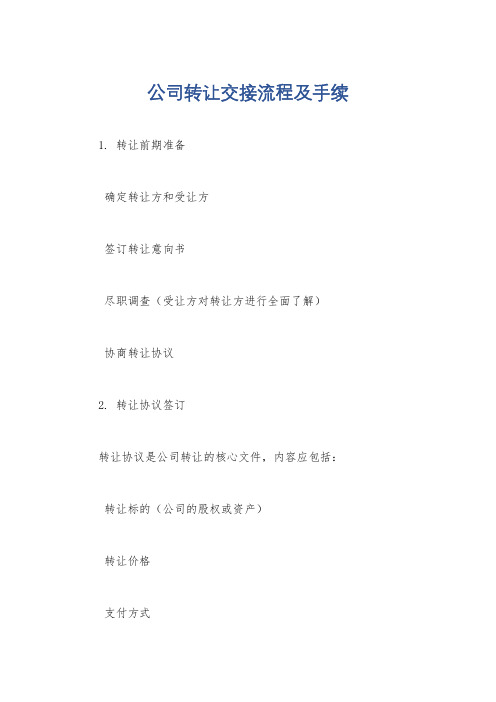 公司转让交接流程及手续

1. 转让前期准备

确定转让方和受让方

签订转让意向书

尽职调查（受让方对转让方进行全面了解）

协商转让协议

2. 转让协议签订

转让协议是公司转让的核心文件，内容应包括：

转让标的（公司的股权或资产）

转让价格

支付方式